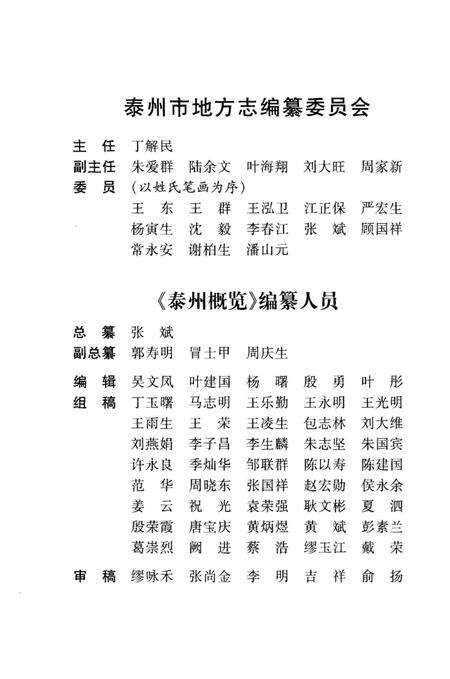 泰州市地方志编纂委员会

主　任　丁解民
副主任　朱爱群　陆余文　叶海翔　刘大旺　周家新
委　员　（以姓氏笔画为序）
王　东　王　群　王泓卫　江正保　严宏生
杨寅生　沈　毅　李春江　张　斌　顾国祥
常永安　谢柏生　潘山元

《泰州概览》编纂人员

总　纂　张　斌
副总纂　郭寿明　冒士甲　周庆生
编　辑　吴文凤　叶建国　杨　曙　殷　勇　叶　彤
组　稿　丁玉曙　马志明　王乐勤　王永明　王光明
王雨生　王　荣　王凌生　包志林　刘大维
刘燕娟　李子昌　李生麟　朱志坚　朱国宾
许永良　季灿华　邹联群　陈以寿　陈建国
范　华　周晓东　张国祥　赵宏勋　侯永余
姜　云　祝　光　袁荣强　耿文彬　夏　泗
殷荣霞　唐宝庆　黄炳煜　黄　斌　彭素兰
葛崇烈　阙　进　蔡　浩　缪玉江　戴　荣
审　稿　缪咏禾　张尚金　李　明　吉　祥　俞　扬